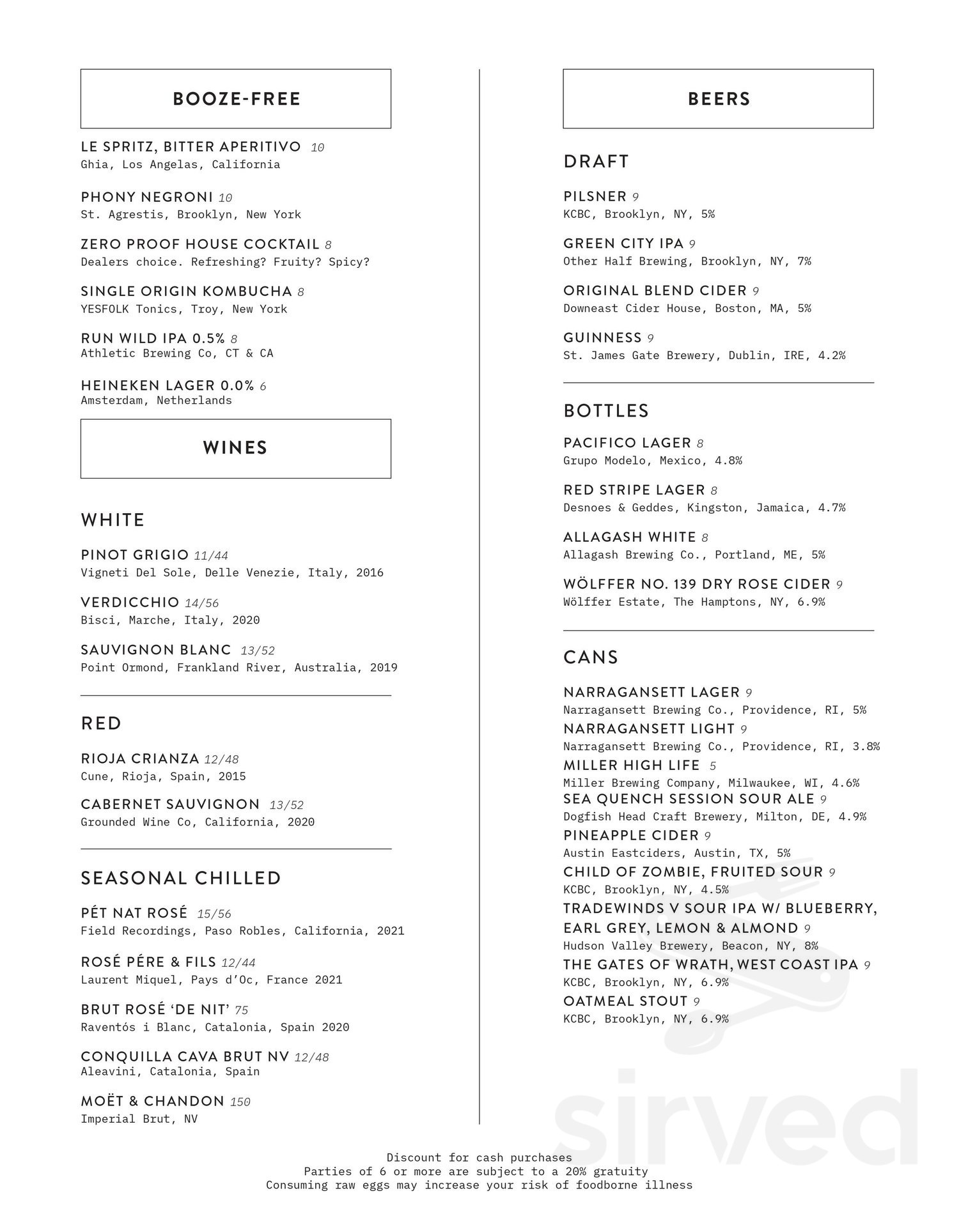 BOOZE-FREE

LE SPRITZ, BITTER APERITIVO 10
Ghia, Los Angelas, California

PHONY NEGRONI 10
St. Agrestis, Brooklyn, New York

ZERO PROOF HOUSE COCKTAIL 8
Dealers choice. Refreshing? Fruity? Spicy?

SINGLE ORIGIN KOMBUCHA 8
YESFOLK Tonics, Troy, New York

RUN WILD IPA 0.5% 8
Athletic Brewing Co, CT & CA

HEINEKEN LAGER 0.0% 6
Amsterdam, Netherlands

WINES

WHITE

PINOT GRIGIO 11/44
Vigneti Del Sole, Delle Venezie, Italy, 2016

VERDICCHIO 14/56
Bisci, Marche, Italy, 2020

SAUVIGNON BLANC 13/52
Point Ormond, Frankland River, Australia, 2019

RED

RIOJA CRIANZA 12/48
Cune, Rioja, Spain, 2015

CABERNET SAUVIGNON 13/52
Grounded Wine Co, California, 2020

SEASONAL CHILLED

PÉT NAT ROSÉ 15/56
Field Recordings, Paso Robles, California, 2021

ROSÉ PÉRE & FILS 12/44
Laurent Miquel, Pays d'Oc, France 2021

BRUT ROSÉ 'DE NIT' 75
Raventós i Blanc, Catalonia, Spain 2020

CONQUILLA CAVA BRUT NV 12/48
Aleavini, Catalonia, Spain

MOËT & CHANDON 150
Imperial Brut, NV

BEERS

DRAFT

PILSNER 9
KCBC, Brooklyn, NY, 5%

GREEN CITY IPA 9
Other Half Brewing, Brooklyn, NY, 7%

ORIGINAL BLEND CIDER 9
Downeast Cider House, Boston, MA, 5%

GUINNESS 9
St. James Gate Brewery, Dublin, IRE, 4.2%

BOTTLES

PACIFICO LAGER 8
Grupo Modelo, Mexico, 4.8%

RED STRIPE LAGER 8
Desnoes & Geddes, Kingston, Jamaica, 4.7%

ALLAGASH WHITE 8
Allagash Brewing Co., Portland, ME, 5%

WÖLFFER NO. 139 DRY ROSE CIDER 9
Wölffer Estate, The Hamptons, NY, 6.9%

CANS

NARRAGANSETT LAGER 9
Narragansett Brewing Co., Providence, RI, 5%
NARRAGANSETT LIGHT 9
Narragansett Brewing Co., Providence, RI, 3.8%
MILLER HIGH LIFE 5
Miller Brewing Company, Milwaukee, WI, 4.6%
SEA QUENCH SESSION SOUR ALE 9
Dogfish Head Craft Brewery, Milton, DE, 4.9%
PINEAPPLE CIDER 9
Austin Eastciders, Austin, TX, 5%
CHILD OF ZOMBIE, FRUITED SOUR 9
KCBC, Brooklyn, NY, 4.5%
TRADEWINDS V SOUR IPA W/ BLUEBERRY, EARL GREY, LEMON & ALMOND 9
Hudson Valley Brewery, Beacon, NY, 8%
THE GATES OF WRATH, WEST COAST IPA 9
KCBC, Brooklyn, NY, 6.9%
OATMEAL STOUT 9
KCBC, Brooklyn, NY, 6.9%

sirved

Discount for cash purchases
Parties of 6 or more are subject to a 20% gratuity
Consuming raw eggs may increase your risk of foodborne illness